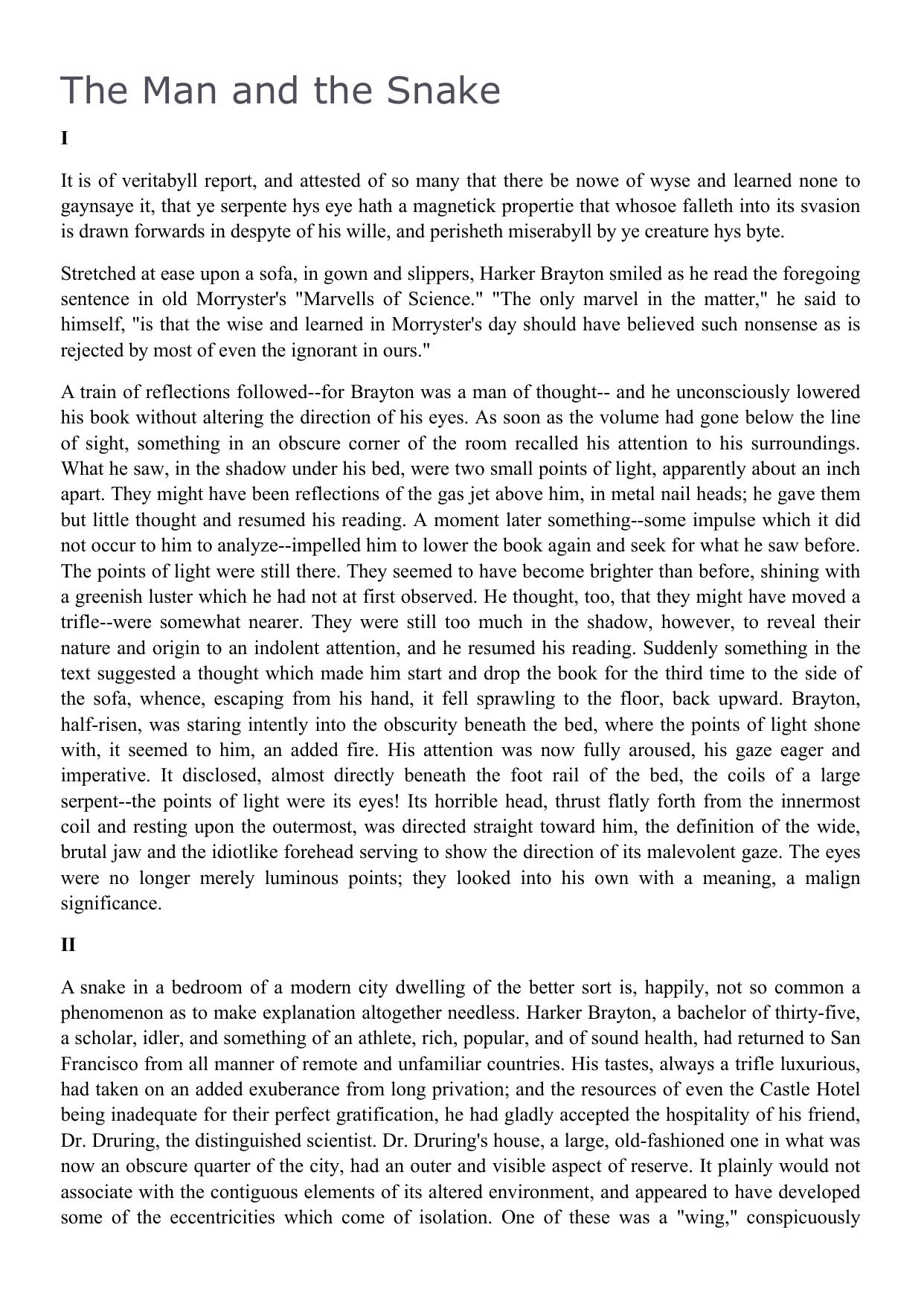 The Man and the Snake

I

It is of veritabyll report, and attested of so many that there be nowe of wyse and learned none to gaynsaye it, that ye serpente hys eye hath a magnetick propertie that whosoe falleth into its svasion is drawn forwards in despyte of his wille, and perisheth miserabyll by ye creature hys byte.

Stretched at ease upon a sofa, in gown and slippers, Harker Brayton smiled as he read the foregoing sentence in old Morryster's "Marvells of Science." "The only marvel in the matter," he said to himself, "is that the wise and learned in Morryster's day should have believed such nonsense as is rejected by most of even the ignorant in ours."

A train of reflections followed--for Brayton was a man of thought-- and he unconsciously lowered his book without altering the direction of his eyes. As soon as the volume had gone below the line of sight, something in an obscure corner of the room recalled his attention to his surroundings. What he saw, in the shadow under his bed, were two small points of light, apparently about an inch apart. They might have been reflections of the gas jet above him, in metal nail heads; he gave them but little thought and resumed his reading. A moment later something--some impulse which it did not occur to him to analyze--impelled him to lower the book again and seek for what he saw before. The points of light were still there. They seemed to have become brighter than before, shining with a greenish luster which he had not at first observed. He thought, too, that they might have moved a trifle--were somewhat nearer. They were still too much in the shadow, however, to reveal their nature and origin to an indolent attention, and he resumed his reading. Suddenly something in the text suggested a thought which made him start and drop the book for the third time to the side of the sofa, whence, escaping from his hand, it fell sprawling to the floor, back upward. Brayton, half-risen, was staring intently into the obscurity beneath the bed, where the points of light shone with, it seemed to him, an added fire. His attention was now fully aroused, his gaze eager and imperative. It disclosed, almost directly beneath the foot rail of the bed, the coils of a large serpent--the points of light were its eyes! Its horrible head, thrust flatly forth from the innermost coil and resting upon the outermost, was directed straight toward him, the definition of the wide, brutal jaw and the idiotlike forehead serving to show the direction of its malevolent gaze. The eyes were no longer merely luminous points; they looked into his own with a meaning, a malign significance.

II

A snake in a bedroom of a modern city dwelling of the better sort is, happily, not so common a phenomenon as to make explanation altogether needless. Harker Brayton, a bachelor of thirty-five, a scholar, idler, and something of an athlete, rich, popular, and of sound health, had returned to San Francisco from all manner of remote and unfamiliar countries. His tastes, always a trifle luxurious, had taken on an added exuberance from long privation; and the resources of even the Castle Hotel being inadequate for their perfect gratification, he had gladly accepted the hospitality of his friend, Dr. Druring, the distinguished scientist. Dr. Druring's house, a large, old-fashioned one in what was now an obscure quarter of the city, had an outer and visible aspect of reserve. It plainly would not associate with the contiguous elements of its altered environment, and appeared to have developed some of the eccentricities which come of isolation. One of these was a "wing," conspicuously